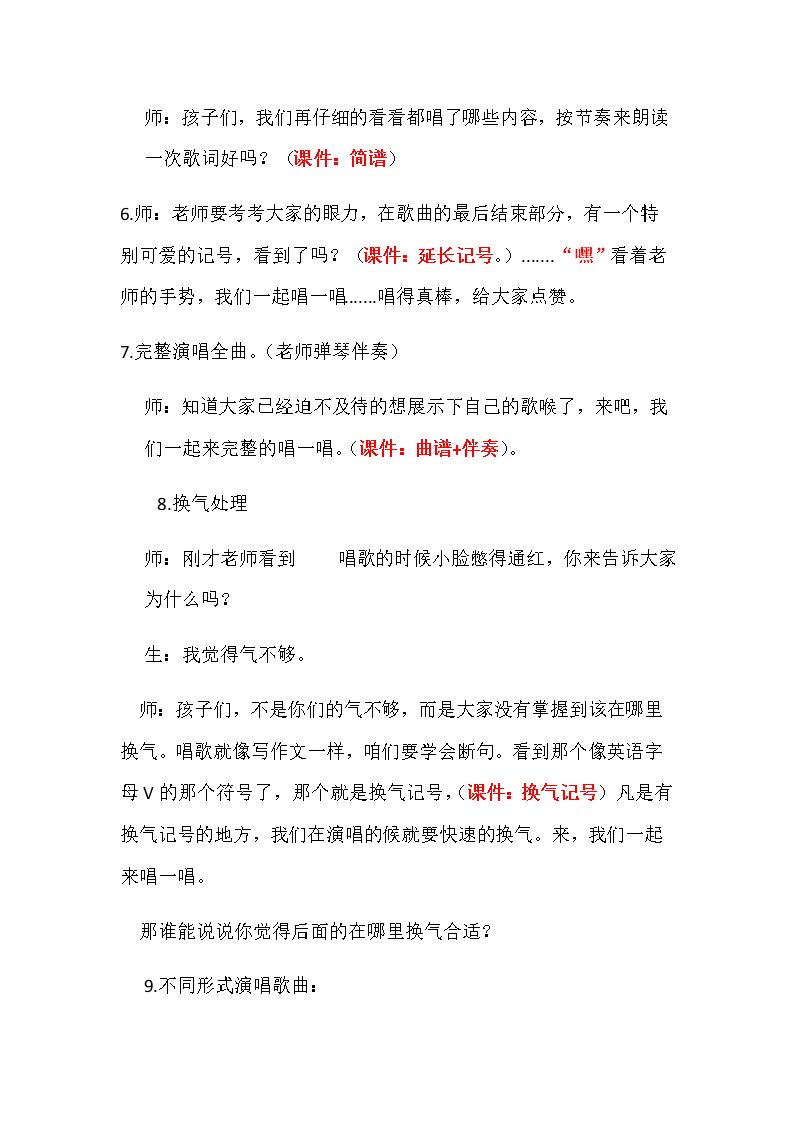 师：孩子们，我们再仔细的看看都唱了哪些内容，按节奏来朗读一次歌词好吗？（课件：简谱）

6.师：老师要考考大家的眼力，在歌曲的最后结束部分，有一个特别可爱的记号，看到了吗？（课件：延长记号。）……“嘿”看着老师的手势，我们一起唱一唱……唱得真棒，给大家点赞。

7.完整演唱全曲。（老师弹琴伴奏）

师：知道大家已经迫不及待的想展示下自己的歌喉了，来吧，我们一起来完整的唱一唱。（课件：曲谱+伴奏）。

8.换气处理

师：刚才老师看到 唱歌的时候小脸憋得通红，你来告诉大家为什么吗？

生：我觉得气不够。

师：孩子们，不是你们的气不够，而是大家没有掌握到该在哪里换气。唱歌就像写作文一样，咱们要学会断句。看到那个像英语字母V的那个符号了，那个就是换气记号，（课件：换气记号）凡是有换气记号的地方，我们在演唱的候就要快速的换气。来，我们一起来唱一唱。

那谁能说说你觉得后面的在哪里换气合适？

9.不同形式演唱歌曲：